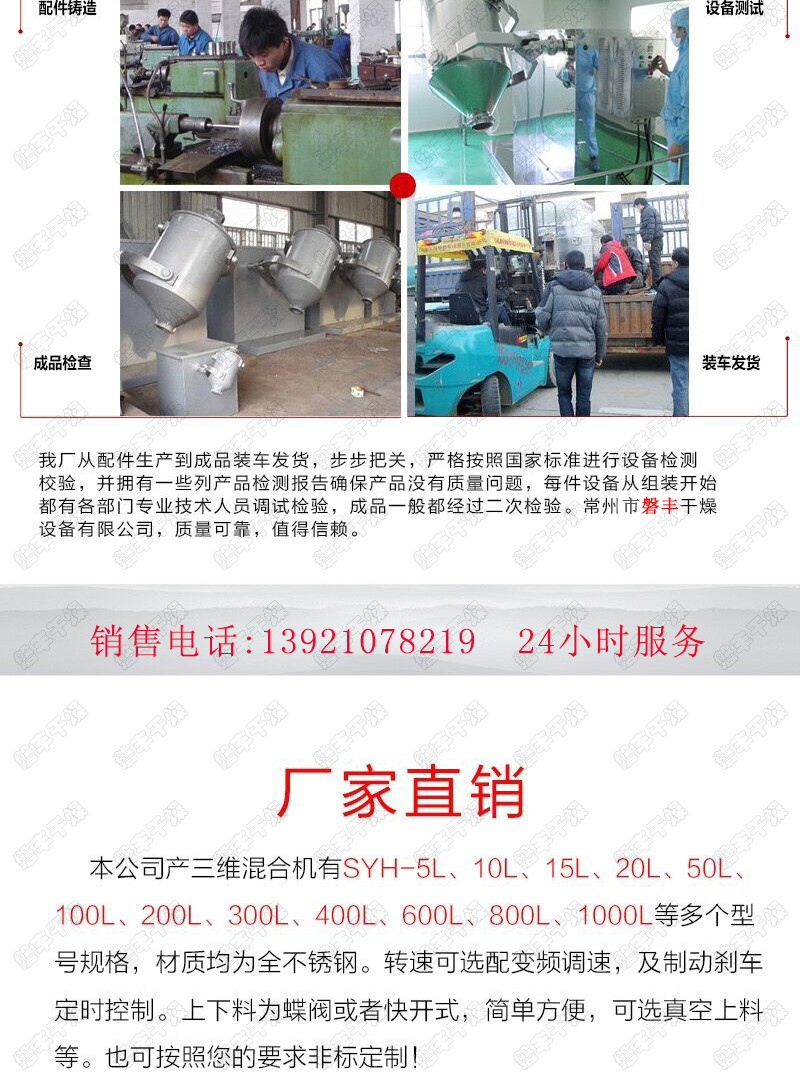 配件铸造

设备测试

成品检查

装车发货

我厂从配件生产到成品装车发货，步步把关，严格按照国家标准进行设备检测校验，并拥有一些列产品检测报告确保产品没有质量问题，每件设备从组装开始都有各部门专业技术人员调试检验，成品一般都经过二次检验。常州市磐丰干燥设备有限公司，质量可靠，值得信赖。

销售电话:13921078219　24小时服务

厂家直销

本公司产三维混合机有SYH-5L、10L、15L、20L、50L、100L、200L、300L、400L、600L、800L、1000L等多个型号规格，材质均为全不锈钢。转速可选配变频调速，及制动刹车定时控制。上下料为蝶阀或者快开式，简单方便，可选真空上料等。也可按照您的要求非标定制！

磐丰干燥